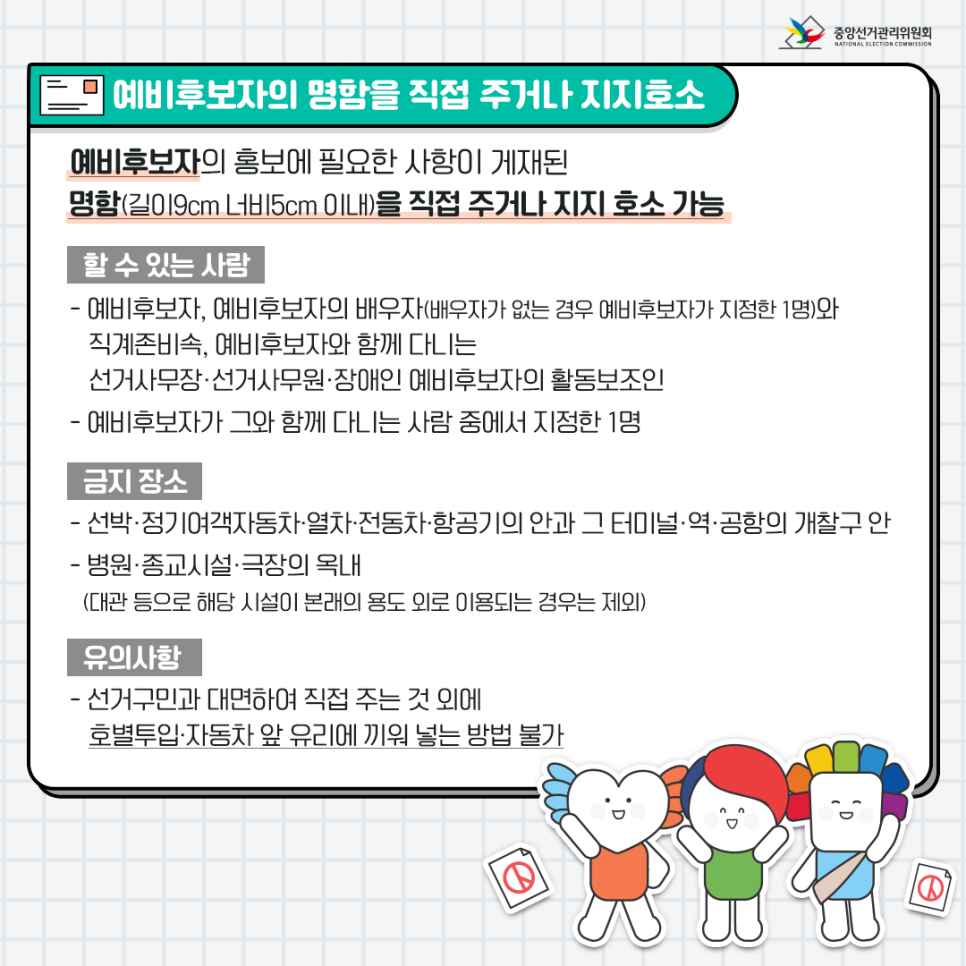 중앙선거관리위원회
NATIONAL ELECTION COMMISSION

예비후보자의 명함을 직접 주거나 지지호소

예비후보자의 홍보에 필요한 사항이 게재된 명함(길이9cm 너비5cm 이내)을 직접 주거나 지지 호소 가능

할 수 있는 사람

- 예비후보자, 예비후보자의 배우자(배우자가 없는 경우 예비후보자가 지정한 1명)와 직계존비속, 예비후보자와 함께 다니는 선거사무장·선거사무원·장애인 예비후보자의 활동보조인
- 예비후보자가 그와 함께 다니는 사람 중에서 지정한 1명

금지 장소

- 선박·정기여객자동차·열차·전동차·항공기의 안과 그 터미널·역·공항의 개찰구 안
- 병원·종교시설·극장의 옥내
(대관 등으로 해당 시설이 본래의 용도 외로 이용되는 경우는 제외)

유의사항

- 선거구민과 대면하여 직접 주는 것 외에 호별투입·자동차 앞 유리에 끼워 넣는 방법 불가